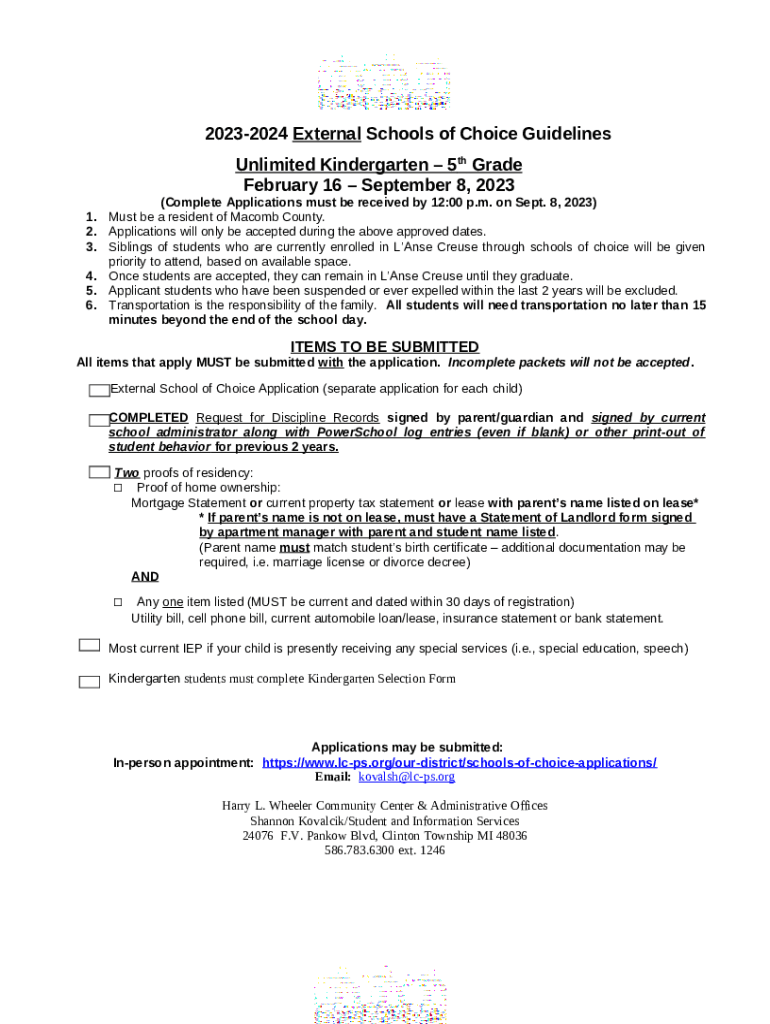 2023-2024 External Schools of Choice Guidelines

Unlimited Kindergarten – 5$^{th}$ Grade
February 16 – September 8, 2023

(Complete Applications must be received by 12:00 p.m. on Sept. 8, 2023)

1. Must be a resident of Macomb County.
2. Applications will only be accepted during the above approved dates.
3. Siblings of students who are currently enrolled in L'Anse Creuse through schools of choice will be given priority to attend, based on available space.
4. Once students are accepted, they can remain in L'Anse Creuse until they graduate.
5. Applicant students who have been suspended or ever expelled within the last 2 years will be excluded.
6. Transportation is the responsibility of the family. All students will need transportation no later than 15 minutes beyond the end of the school day.

ITEMS TO BE SUBMITTED

All items that apply MUST be submitted with the application. Incomplete packets will not be accepted.

External School of Choice Application (separate application for each child)

COMPLETED Request for Discipline Records signed by parent/guardian and signed by current school administrator along with PowerSchool log entries (even if blank) or other print-out of student behavior for previous 2 years.

Two proofs of residency:
□ Proof of home ownership:
Mortgage Statement or current property tax statement or lease with parent's name listed on lease*
* If parent's name is not on lease, must have a Statement of Landlord form signed by apartment manager with parent and student name listed.
(Parent name must match student's birth certificate – additional documentation may be required, i.e. marriage license or divorce decree)
AND

□ Any one item listed (MUST be current and dated within 30 days of registration)
Utility bill, cell phone bill, current automobile loan/lease, insurance statement or bank statement.

Most current IEP if your child is presently receiving any special services (i.e., special education, speech)

Kindergarten students must complete Kindergarten Selection Form

Applications may be submitted:
In-person appointment: https://www.lc-ps.org/our-district/schools-of-choice-applications/
Email: kovalsh@lc-ps.org

Harry L. Wheeler Community Center & Administrative Offices
Shannon Kovalcik/Student and Information Services
24076 F.V. Pankow Blvd, Clinton Township MI 48036
586.783.6300 ext. 1246